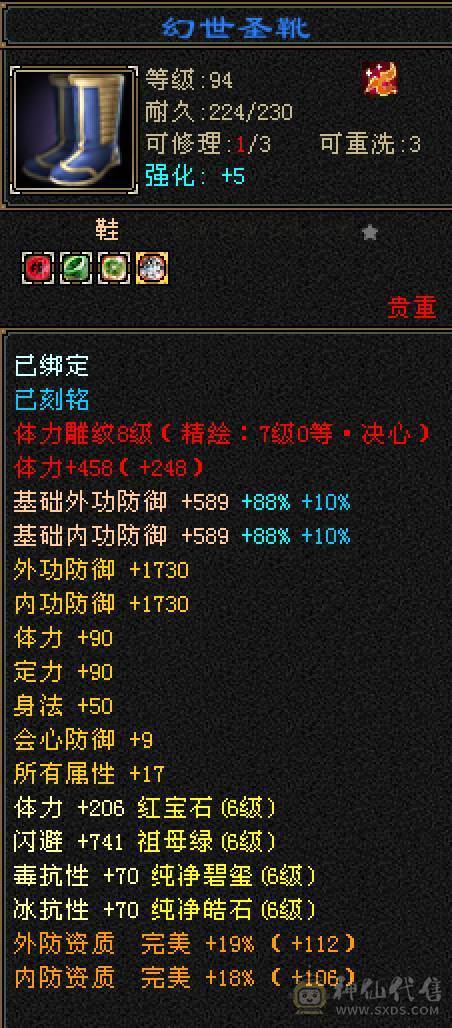 幻世圣靴

等级:94
耐久:224/230
可修理:1/3　可重洗:3
强化: +5

鞋

贵重

已绑定
已刻铭
体力雕纹8级（精绘：7级0等·决心）
体力+458（+248）
基础外功防御 +589 +88% +10%
基础内功防御 +589 +88% +10%
外功防御 +1730
内功防御 +1730
体力 +90
定力 +90
身法 +50
会心防御 +9
所有属性 +17
体力 +206 红宝石(6级)
闪避 +741 祖母绿(6级)
毒抗性 +70 纯净碧玺(6级)
冰抗性 +70 纯净皓石(6级)
外防资质 完美 +19%（+112）
内防资质 完美 +18%（+106）

神仙代售
WWW.SXDS.COM